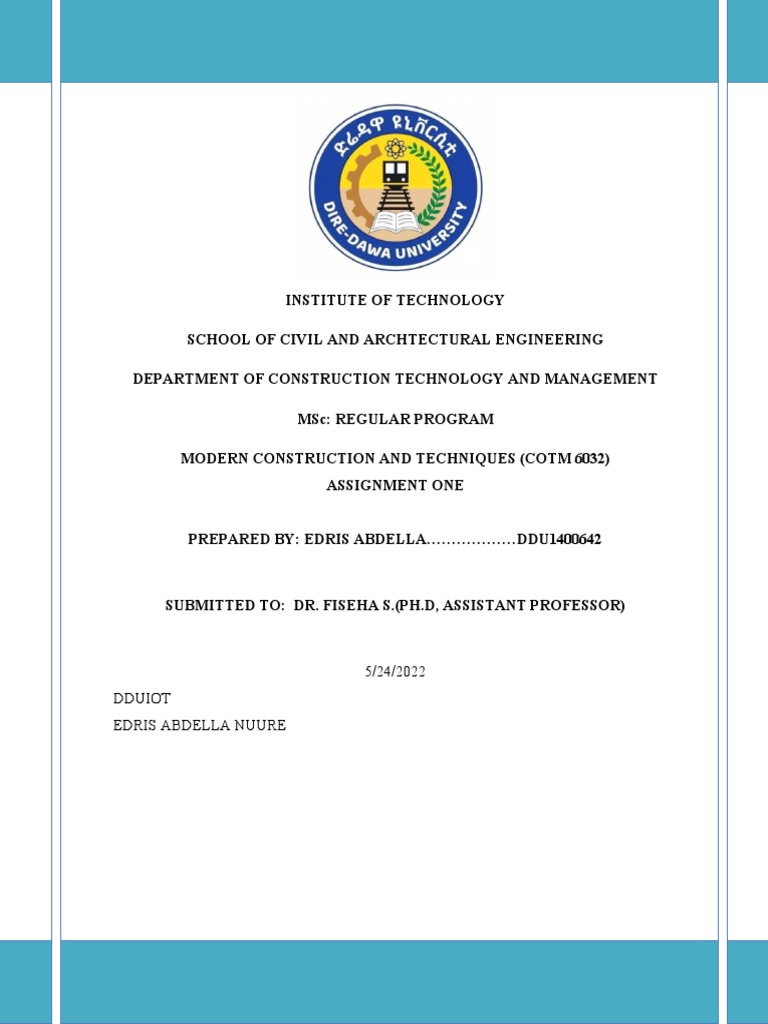 ድሬዳዋ ዩኒቨርሲቲ
DIRE-DAWA UNIVERSITY

INSTITUTE OF TECHNOLOGY

SCHOOL OF CIVIL AND ARCHTECTURAL ENGINEERING

DEPARTMENT OF CONSTRUCTION TECHNOLOGY AND MANAGEMENT

MSc: REGULAR PROGRAM

MODERN CONSTRUCTION AND TECHNIQUES (COTM 6032)
ASSIGNMENT ONE

PREPARED BY: EDRIS ABDELLA………………DDU1400642

SUBMITTED TO: DR. FISEHA S.(PH.D, ASSISTANT PROFESSOR)

5/24/2022

DDUIOT
EDRIS ABDELLA NUURE